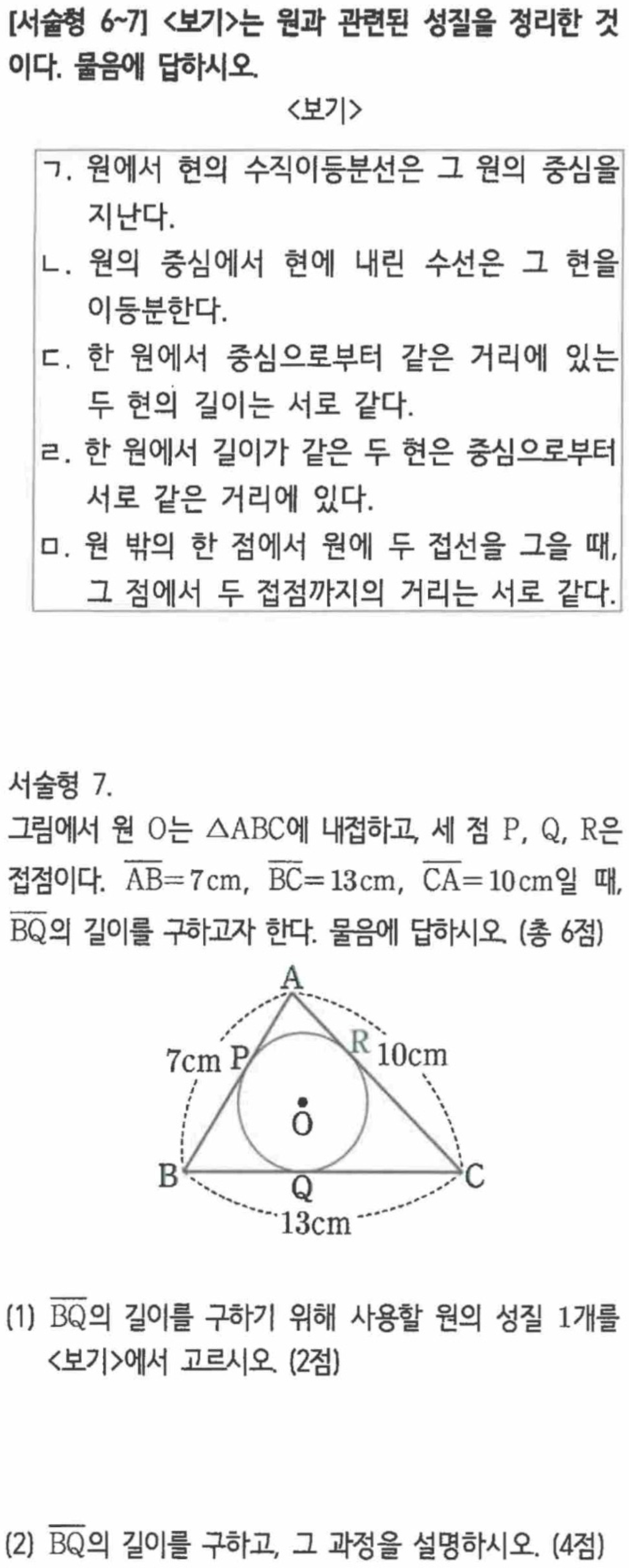 [서술형 6~7] <보기>는 원과 관련된 성질을 정리한 것이다. 물음에 답하시오.

<보기>

ㄱ. 원에서 현의 수직이등분선은 그 원의 중심을 지난다.
ㄴ. 원의 중심에서 현에 내린 수선은 그 현을 이등분한다.
ㄷ. 한 원에서 중심으로부터 같은 거리에 있는 두 현의 길이는 서로 같다.
ㄹ. 한 원에서 길이가 같은 두 현은 중심으로부터 서로 같은 거리에 있다.
ㅁ. 원 밖의 한 점에서 원에 두 접선을 그을 때, 그 점에서 두 접점까지의 거리는 서로 같다.

서술형 7.
그림에서 원 O는 $\triangle ABC$에 내접하고, 세 점 P, Q, R은 접점이다. $\overline{AB}=7cm$, $\overline{BC}=13cm$, $\overline{CA}=10cm$일 때, $\overline{BQ}$의 길이를 구하고자 한다. 물음에 답하시오. (총 6점)

A
7cm P
R 10cm
O
B
Q
C
13cm

(1) $\overline{BQ}$의 길이를 구하기 위해 사용할 원의 성질 1개를 <보기>에서 고르시오. (2점)

(2) $\overline{BQ}$의 길이를 구하고, 그 과정을 설명하시오. (4점)